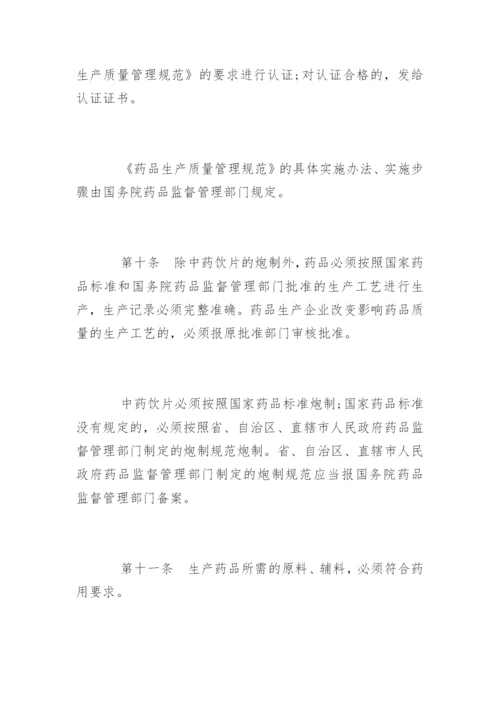 生产质量管理规范》的要求进行认证；对认证合格的，发给认证证书。

《药品生产质量管理规范》的具体实施办法、实施步骤由国务院药品监督管理部门规定。

第十条　除中药饮片的炮制外，药品必须按照国家药品标准和国务院药品监督管理部门批准的生产工艺进行生产，生产记录必须完整准确。药品生产企业改变影响药品质量的生产工艺的，必须报原批准部门审核批准。

中药饮片必须按照国家药品标准炮制；国家药品标准没有规定的，必须按照省、自治区、直辖市人民政府药品监督管理部门制定的炮制规范炮制。省、自治区、直辖市人民政府药品监督管理部门制定的炮制规范应当报国务院药品监督管理部门备案。

第十一条　生产药品所需的原料、辅料，必须符合药用要求。